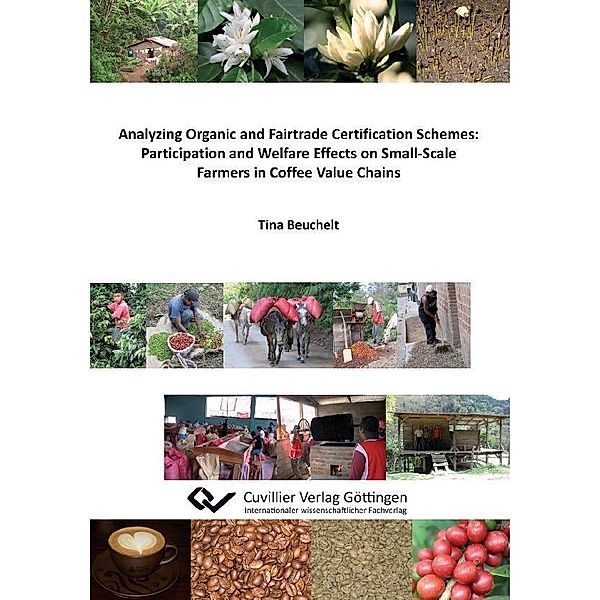 Analyzing Organic and Fairtrade Certification Schemes: Participation and Welfare Effects on Small-Scale Farmers in Coffee Value Chains

Tina Beuchelt

Cuvillier Verlag Göttingen
Internationaler wissenschaftlicher Fachverlag